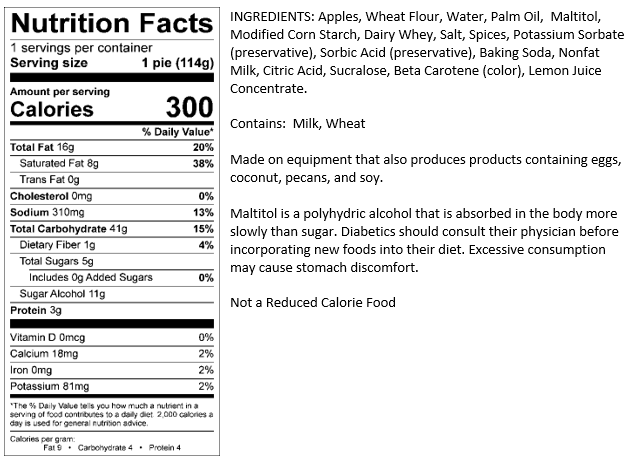 Nutrition Facts
1 servings per container
Serving size 1 pie (114g)

Amount per serving
Calories 300

% Daily Value*

Total Fat 16g 20%
Saturated Fat 8g 38%
Trans Fat 0g
Cholesterol 0mg 0%
Sodium 310mg 13%
Total Carbohydrate 41g 15%
Dietary Fiber 1g 4%
Total Sugars 5g
Includes 0g Added Sugars 0%
Sugar Alcohol 11g
Protein 3g

Vitamin D 0mcg 0%
Calcium 18mg 2%
Iron 0mg 2%
Potassium 81mg 2%

*The % Daily Value tells you how much a nutrient in a serving of food contributes to a daily diet. 2,000 calories a day is used for general nutrition advice.

Calories per gram:
Fat 9 • Carbohydrate 4 • Protein 4

INGREDIENTS: Apples, Wheat Flour, Water, Palm Oil, Maltitol, Modified Corn Starch, Dairy Whey, Salt, Spices, Potassium Sorbate (preservative), Sorbic Acid (preservative), Baking Soda, Nonfat Milk, Citric Acid, Sucralose, Beta Carotene (color), Lemon Juice Concentrate.

Contains: Milk, Wheat

Made on equipment that also produces products containing eggs, coconut, pecans, and soy.

Maltitol is a polyhydric alcohol that is absorbed in the body more slowly than sugar. Diabetics should consult their physician before incorporating new foods into their diet. Excessive consumption may cause stomach discomfort.

Not a Reduced Calorie Food